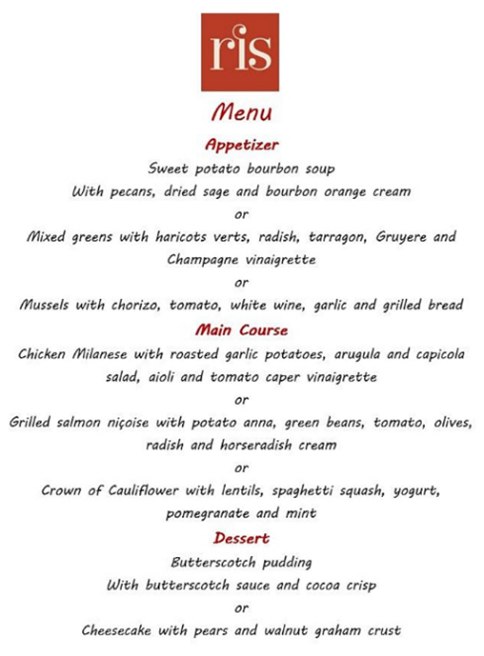 ris

Menu

Appetizer

Sweet potato bourbon soup
With pecans, dried sage and bourbon orange cream
or
Mixed greens with haricots verts, radish, tarragon, Gruyere and Champagne vinaigrette
or
Mussels with chorizo, tomato, white wine, garlic and grilled bread

Main Course

Chicken Milanese with roasted garlic potatoes, arugula and capicola salad, aioli and tomato caper vinaigrette
or
Grilled salmon niçoise with potato anna, green beans, tomato, olives, radish and horseradish cream
or
Crown of Cauliflower with lentils, spaghetti squash, yogurt, pomegranate and mint

Dessert

Butterscotch pudding
With butterscotch sauce and cocoa crisp
or
Cheesecake with pears and walnut graham crust